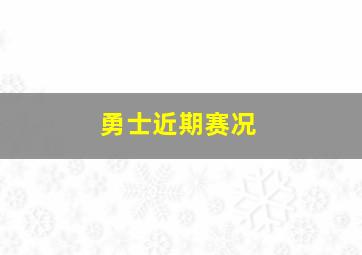 勇士近期赛况